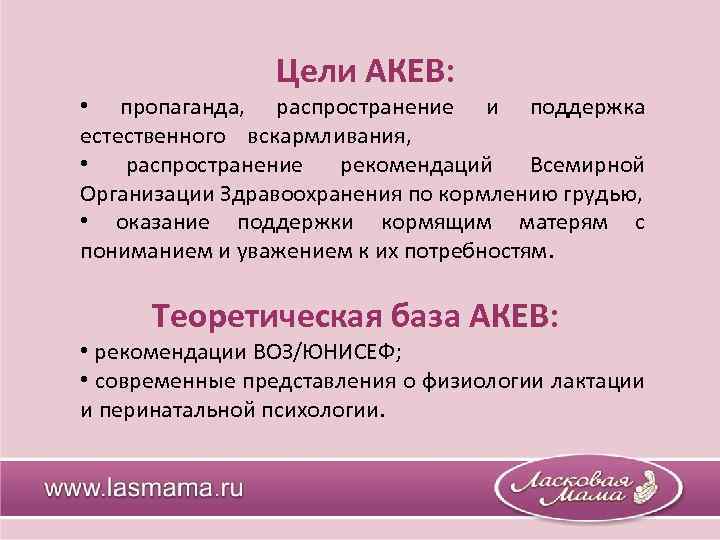 Цели АКЕВ:

• пропаганда, распространение и поддержка естественного вскармливания,

• распространение рекомендаций Всемирной Организации Здравоохранения по кормлению грудью,

• оказание поддержки кормящим матерям с пониманием и уважением к их потребностям.

Теоретическая база АКЕВ:

• рекомендации ВОЗ/ЮНИСЕФ;

• современные представления о физиологии лактации и перинатальной психологии.

www.lasmama.ru

Ласковая Мама